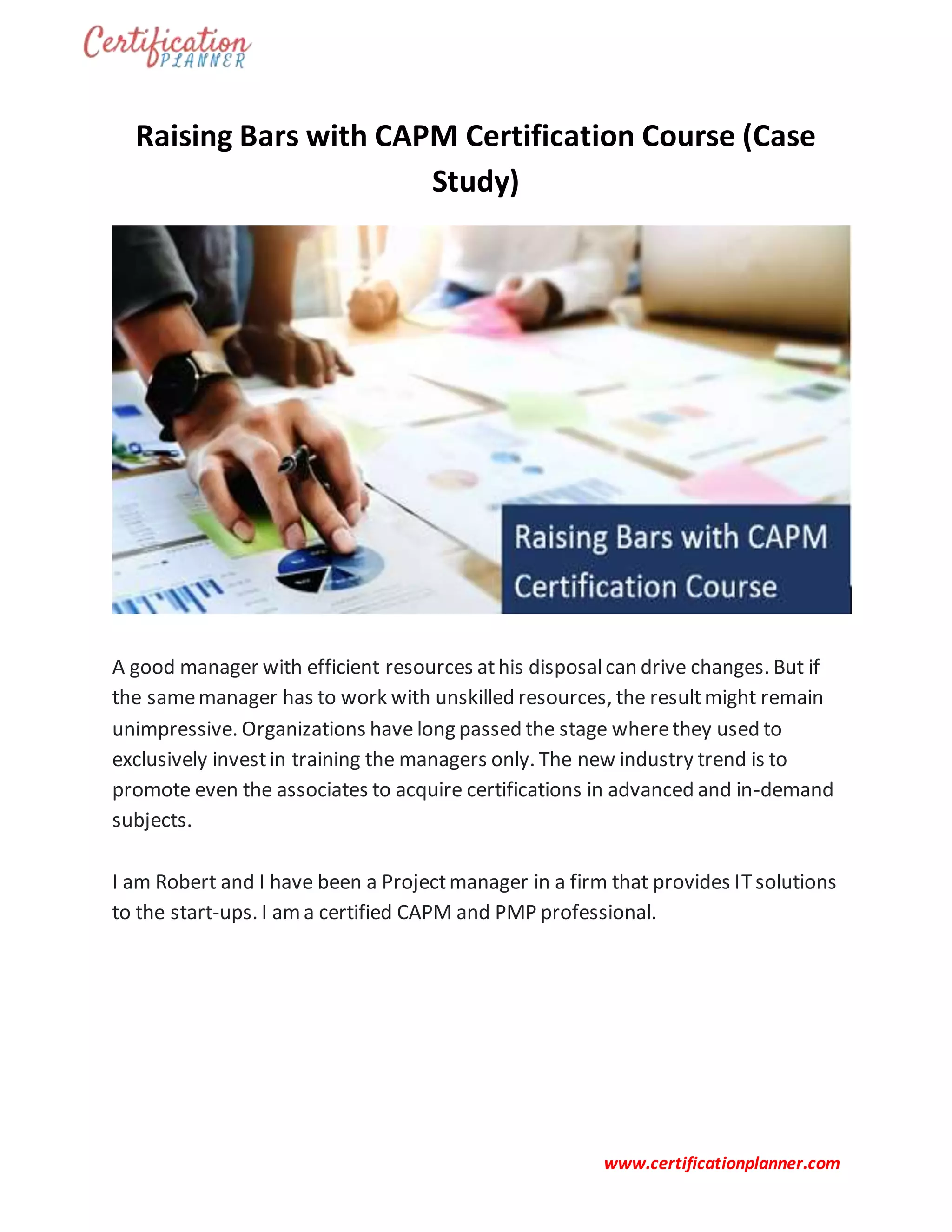 Certification PLANNER

Raising Bars with CAPM Certification Course (Case Study)

Raising Bars with CAPM Certification Course

A good manager with efficient resources at his disposal can drive changes. But if the same manager has to work with unskilled resources, the result might remain unimpressive. Organizations have long passed the stage where they used to exclusively invest in training the managers only. The new industry trend is to promote even the associates to acquire certifications in advanced and in-demand subjects.

I am Robert and I have been a Project manager in a firm that provides IT solutions to the start-ups. I am a certified CAPM and PMP professional.

www.certificationplanner.com